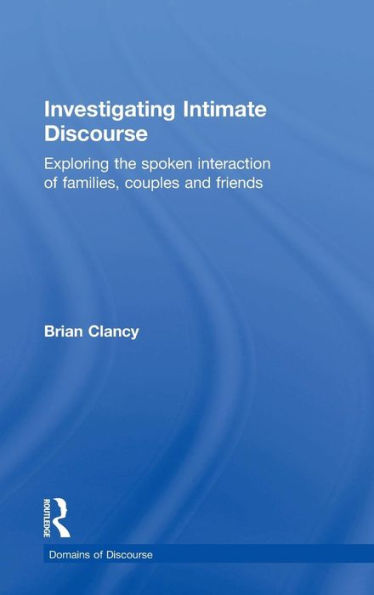 Investigating Intimate Discourse

Exploring the spoken interaction of families, couples and friends

Brian Clancy

ROUTLEDGE

Domains of Discourse